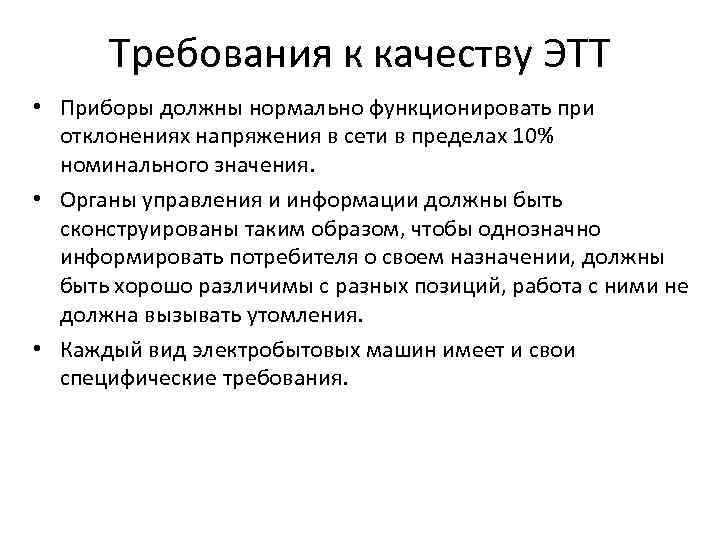 Требования к качеству ЭТТ

• Приборы должны нормально функционировать при отклонениях напряжения в сети в пределах 10% номинального значения.

• Органы управления и информации должны быть сконструированы таким образом, чтобы однозначно информировать потребителя о своем назначении, должны быть хорошо различимы с разных позиций, работа с ними не должна вызывать утомления.

• Каждый вид электробытовых машин имеет и свои специфические требования.